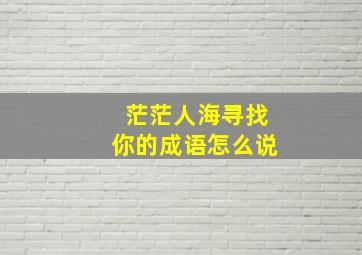 茫茫人海寻找
你的成语怎么说